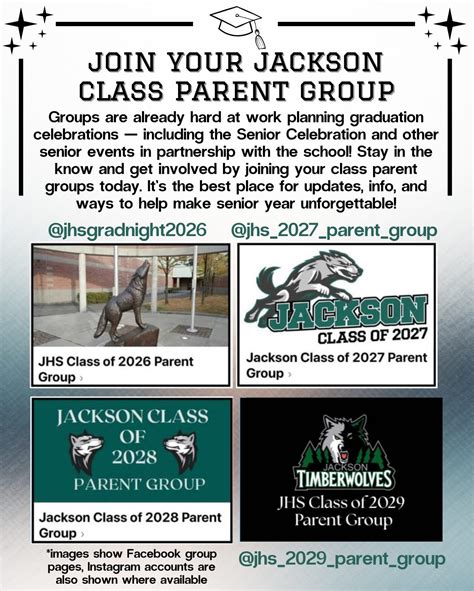 JOIN YOUR JACKSON CLASS PARENT GROUP

Groups are already hard at work planning graduation celebrations — including the Senior Celebration and other senior events in partnership with the school! Stay in the know and get involved by joining your class parent groups today. It's the best place for updates, info, and ways to help make senior year unforgettable!

@jhsgradnight2026

@jhs_2027_parent_group

JHS Class of 2026 Parent Group ›

JACKSON CLASS OF 2027

Jackson Class of 2027 Parent Group ›

JACKSON CLASS OF 2028 PARENT GROUP

Jackson Class of 2028 Parent Group ›

JACKSON TIMBERWOLVES

JHS Class of 2029 Parent Group

*images show Facebook group pages, Instagram accounts are also shown where available

@jhs_2029_parent_group